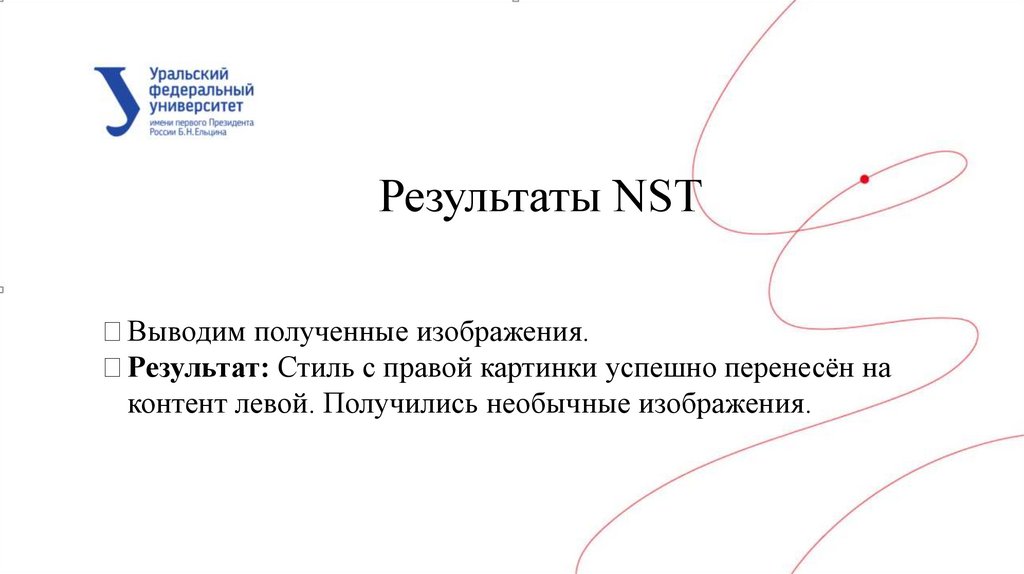 Уральский федеральный университет
имени первого Президента России Б.Н.Ельцина

Результаты NST

 Выводим полученные изображения.
 Результат: Стиль с правой картинки успешно перенесён на контент левой. Получились необычные изображения.